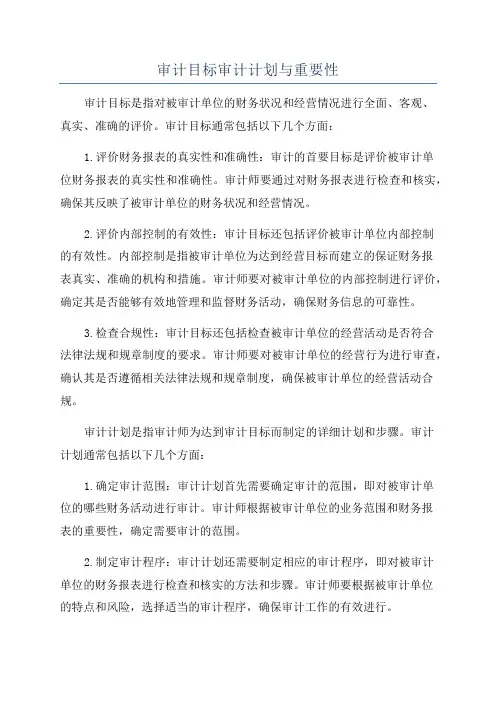 审计目标审计计划与重要性

审计目标是指对被审计单位的财务状况和经营情况进行全面、客观、真实、准确的评价。审计目标通常包括以下几个方面：

1.评价财务报表的真实性和准确性：审计的首要目标是评价被审计单位财务报表的真实性和准确性。审计师要通过对财务报表进行检查和核实，确保其反映了被审计单位的财务状况和经营情况。

2.评价内部控制的有效性：审计目标还包括评价被审计单位内部控制的有效性。内部控制是指被审计单位为达到经营目标而建立的保证财务报表真实、准确的机构和措施。审计师要对被审计单位的内部控制进行评价，确定其是否能够有效地管理和监督财务活动，确保财务信息的可靠性。

3.检查合规性：审计目标还包括检查被审计单位的经营活动是否符合法律法规和规章制度的要求。审计师要对被审计单位的经营行为进行审查，确认其是否遵循相关法律法规和规章制度，确保被审计单位的经营活动合规。

审计计划是指审计师为达到审计目标而制定的详细计划和步骤。审计计划通常包括以下几个方面：

1.确定审计范围：审计计划首先需要确定审计的范围，即对被审计单位的哪些财务活动进行审计。审计师根据被审计单位的业务范围和财务报表的重要性，确定需要审计的范围。

2.制定审计程序：审计计划还需要制定相应的审计程序，即对被审计单位的财务报表进行检查和核实的方法和步骤。审计师要根据被审计单位的特点和风险，选择适当的审计程序，确保审计工作的有效进行。